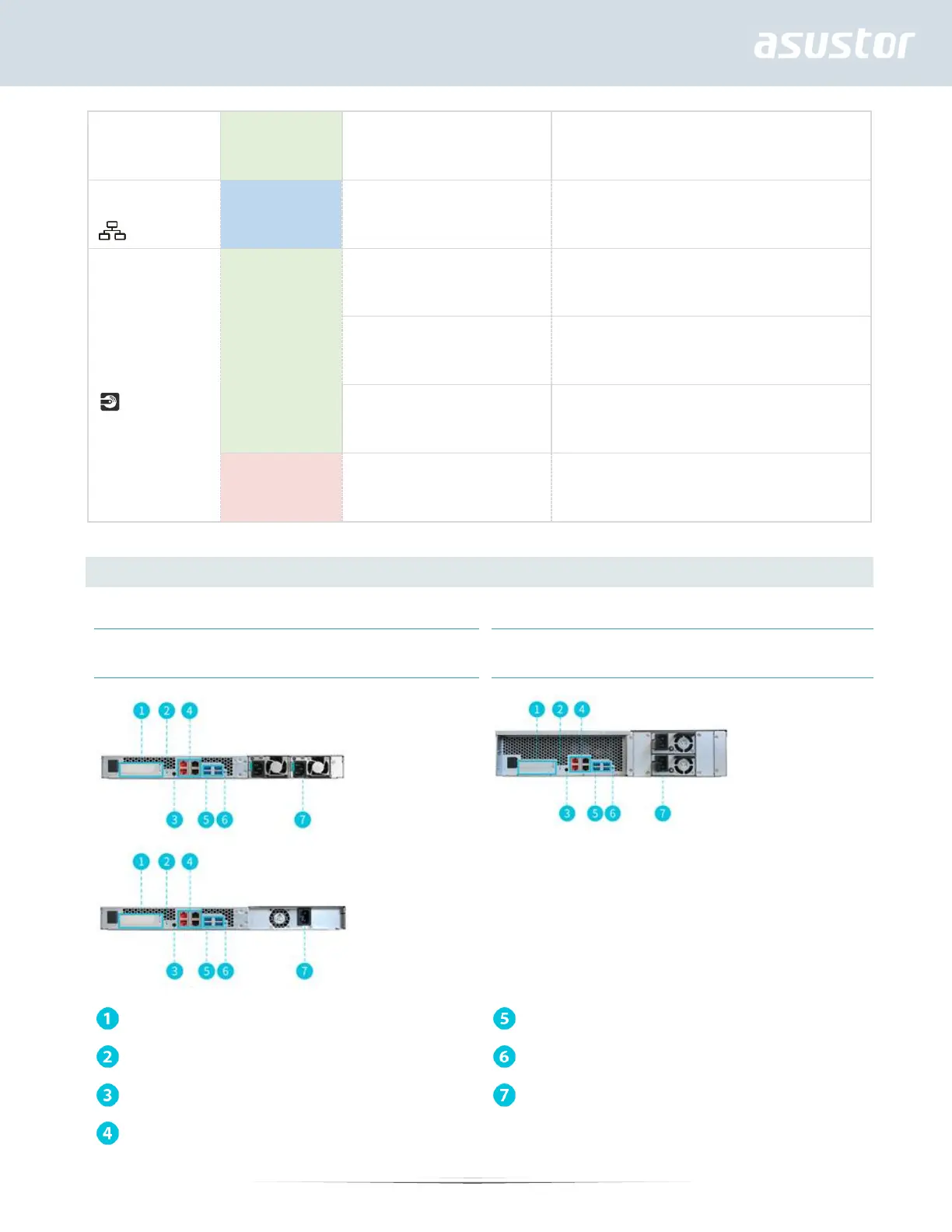 asustor

1 2 4

3 5 6 7

1 2 4

3 5 6 7

1 2 4

3 5 6 7

1

2

3

4

5

6

7